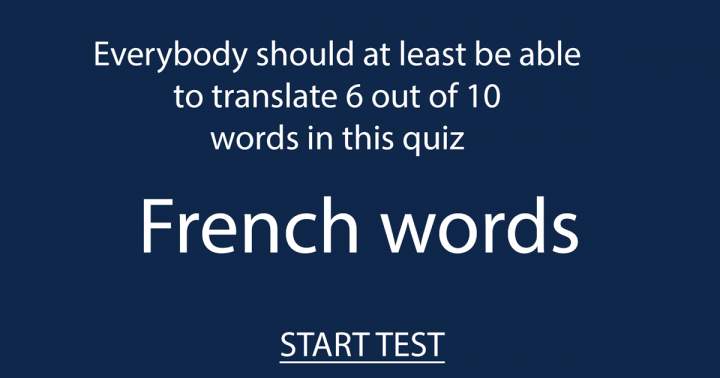 Everybody should at least be able to translate 6 out of 10 words in this quiz

French words

START TEST